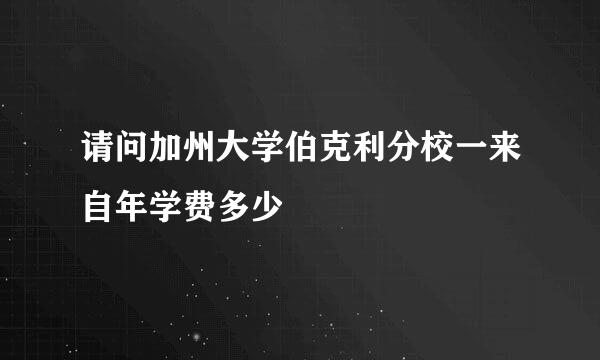 请问加州大学伯克利分校一来自年学费多少